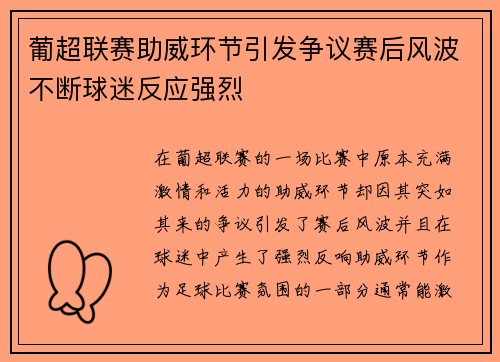 葡超联赛助威环节引发争议赛后风波不断球迷反应强烈

在葡超联赛的一场比赛中原本充满激情和活力的助威环节却因其突如其来的争议引发了赛后风波并且在球迷中产生了强烈反响助威环节作为足球比赛氛围的一部分通常能激